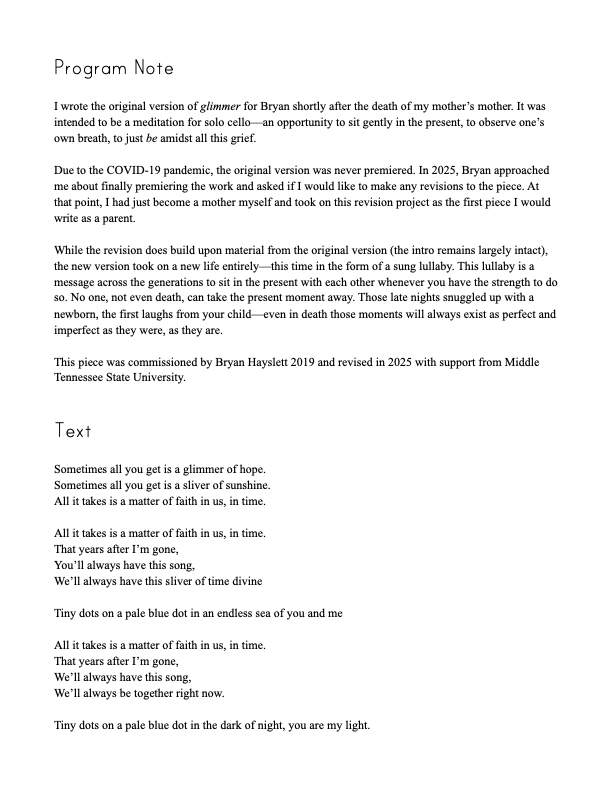 Program Note

I wrote the original version of glimmer for Bryan shortly after the death of my mother's mother. It was intended to be a meditation for solo cello—an opportunity to sit gently in the present, to observe one's own breath, to just be amidst all this grief.

Due to the COVID-19 pandemic, the original version was never premiered. In 2025, Bryan approached me about finally premiering the work and asked if I would like to make any revisions to the piece. At that point, I had just become a mother myself and took on this revision project as the first piece I would write as a parent.

While the revision does build upon material from the original version (the intro remains largely intact), the new version took on a new life entirely—this time in the form of a sung lullaby. This lullaby is a message across the generations to sit in the present with each other whenever you have the strength to do so. No one, not even death, can take the present moment away. Those late nights snuggled up with a newborn, the first laughs from your child—even in death those moments will always exist as perfect and imperfect as they were, as they are.

This piece was commissioned by Bryan Hayslett 2019 and revised in 2025 with support from Middle Tennessee State University.

Text

Sometimes all you get is a glimmer of hope.
Sometimes all you get is a sliver of sunshine.
All it takes is a matter of faith in us, in time.

All it takes is a matter of faith in us, in time.
That years after I'm gone,
You'll always have this song,
We'll always have this sliver of time divine

Tiny dots on a pale blue dot in an endless sea of you and me

All it takes is a matter of faith in us, in time.
That years after I'm gone,
We'll always have this song,
We'll always be together right now.

Tiny dots on a pale blue dot in the dark of night, you are my light.